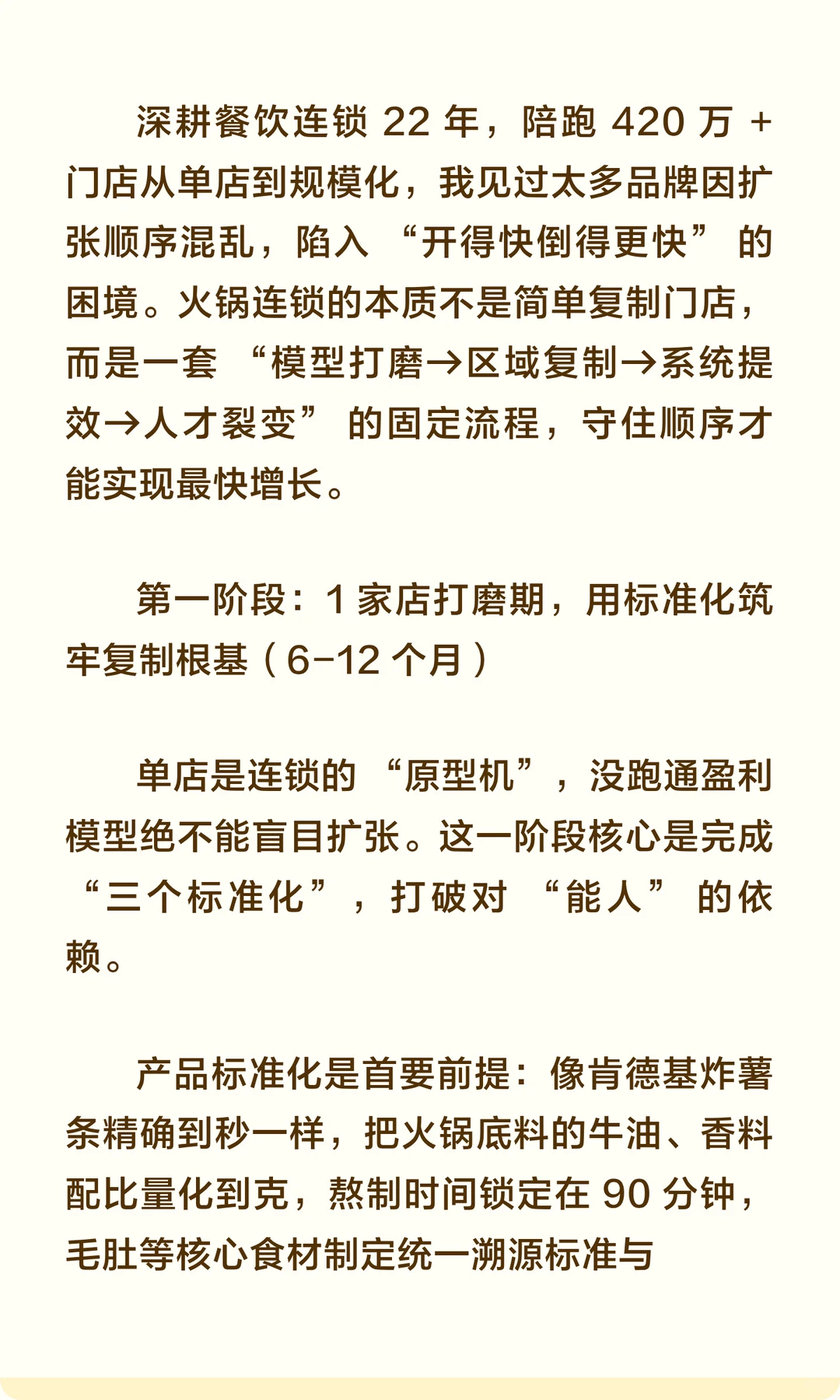 深耕餐饮连锁 22 年，陪跑 420 万 + 门店从单店到规模化，我见过太多品牌因扩张顺序混乱，陷入 “开得快倒得更快” 的困境。火锅连锁的本质不是简单复制门店，而是一套 “模型打磨→区域复制→系统提效→人才裂变” 的固定流程，守住顺序才能实现最快增长。

第一阶段：1 家店打磨期，用标准化筑牢复制根基（6-12 个月）

单店是连锁的 “原型机”，没跑通盈利模型绝不能盲目扩张。这一阶段核心是完成 “三个标准化”，打破对 “能人” 的依赖。

产品标准化是首要前提：像肯德基炸薯条精确到秒一样，把火锅底料的牛油、香料配比量化到克，熬制时间锁定在 90 分钟，毛肚等核心食材制定统一溯源标准与